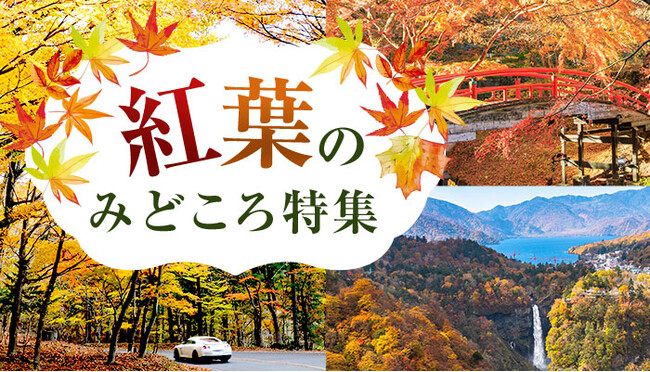 紅葉の
みどころ特集